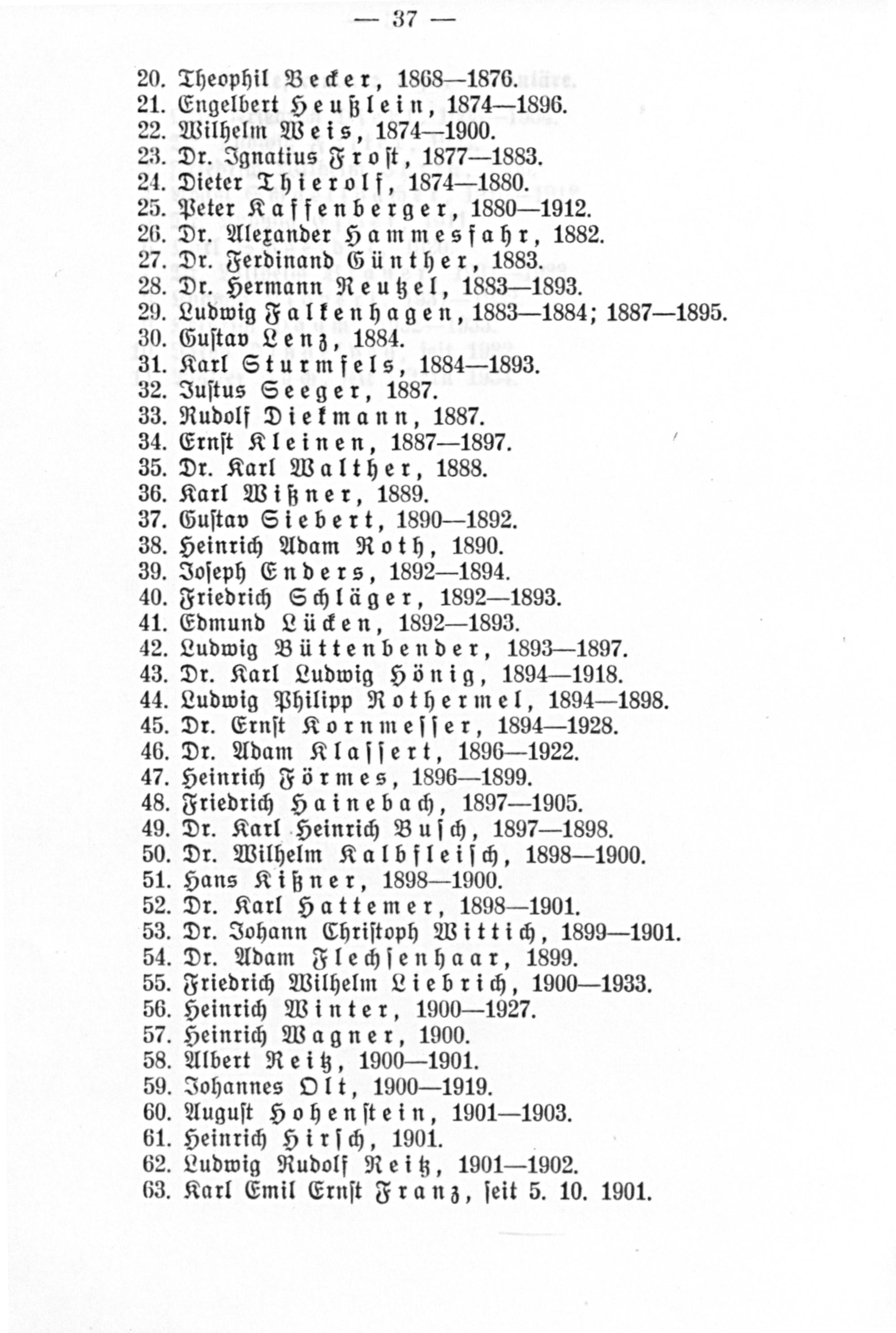 — 37 —

20. Theophil Becker, 1868—1876.
21. Engelbert Heußlein, 1874—1896.
22. Wilhelm Weis, 1874—1900.
23. Dr. Ignatius Frost, 1877—1883.
24. Dieter Thierolf, 1874—1880.
25. Peter Kaffenberger, 1880—1912.
26. Dr. Alexander Hammesfahr, 1882.
27. Dr. Ferdinand Günther, 1883.
28. Dr. Hermann Reutzel, 1883—1893.
29. Ludwig Falkenhagen, 1883—1884; 1887—1895.
30. Gustav Lenz, 1884.
31. Karl Sturmfels, 1884—1893.
32. Justus Seeger, 1887.
33. Rudolf Diekmann, 1887.
34. Ernst Kleinen, 1887—1897.
35. Dr. Karl Walther, 1888.
36. Karl Wißner, 1889.
37. Gustav Siebert, 1890—1892.
38. Heinrich Adam Roth, 1890.
39. Joseph Enders, 1892—1894.
40. Friedrich Schläger, 1892—1893.
41. Edmund Lücken, 1892—1893.
42. Ludwig Büttenbender, 1893—1897.
43. Dr. Karl Ludwig Hönig, 1894—1918.
44. Ludwig Philipp Rothermel, 1894—1898.
45. Dr. Ernst Kornmesser, 1894—1928.
46. Dr. Adam Klassert, 1896—1922.
47. Heinrich Förmes, 1896—1899.
48. Friedrich Hainebach, 1897—1905.
49. Dr. Karl Heinrich Busch, 1897—1898.
50. Dr. Wilhelm Kalbfleisch, 1898—1900.
51. Hans Kißner, 1898—1900.
52. Dr. Karl Hattemer, 1898—1901.
53. Dr. Johann Christoph Wittich, 1899—1901.
54. Dr. Adam Flechsenhaar, 1899.
55. Friedrich Wilhelm Liebrich, 1900—1933.
56. Heinrich Winter, 1900—1927.
57. Heinrich Wagner, 1900.
58. Albert Reitz, 1900—1901.
59. Johannes Olt, 1900—1919.
60. August Hohenstein, 1901—1903.
61. Heinrich Hirsch, 1901.
62. Ludwig Rudolf Reitz, 1901—1902.
63. Karl Emil Ernst Franz, seit 5. 10. 1901.